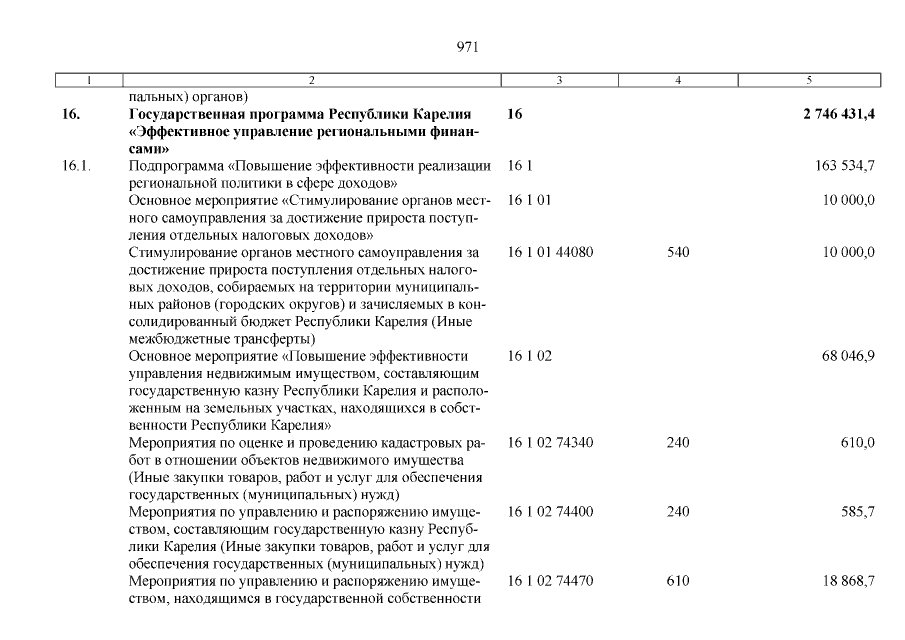 971

| 1 | 2 | 3 | 4 | 5 |
|---|---|---|---|---|
| | пальных) органов) | | | |
| 16. | Государственная программа Республики Карелия «Эффективное управление региональными финансами» | 16 | | 2 746 431,4 |
| 16.1. | Подпрограмма «Повышение эффективности реализации региональной политики в сфере доходов» | 16 1 | | 163 534,7 |
| | Основное мероприятие «Стимулирование органов местного самоуправления за достижение прироста поступления отдельных налоговых доходов» | 16 1 01 | | 10 000,0 |
| | Стимулирование органов местного самоуправления за достижение прироста поступления отдельных налоговых доходов, собираемых на территории муниципальных районов (городских округов) и зачисляемых в консолидированный бюджет Республики Карелия (Иные межбюджетные трансферты) | 16 1 01 44080 | 540 | 10 000,0 |
| | Основное мероприятие «Повышение эффективности управления недвижимым имуществом, составляющим государственную казну Республики Карелия и расположенным на земельных участках, находящихся в собственности Республики Карелия» | 16 1 02 | | 68 046,9 |
| | Мероприятия по оценке и проведению кадастровых работ в отношении объектов недвижимого имущества (Иные закупки товаров, работ и услуг для обеспечения государственных (муниципальных) нужд) | 16 1 02 74340 | 240 | 610,0 |
| | Мероприятия по управлению и распоряжению имуществом, составляющим государственную казну Республики Карелия (Иные закупки товаров, работ и услуг для обеспечения государственных (муниципальных) нужд) | 16 1 02 74400 | 240 | 585,7 |
| | Мероприятия по управлению и распоряжению имуществом, находящимся в государственной собственности | 16 1 02 74470 | 610 | 18 868,7 |